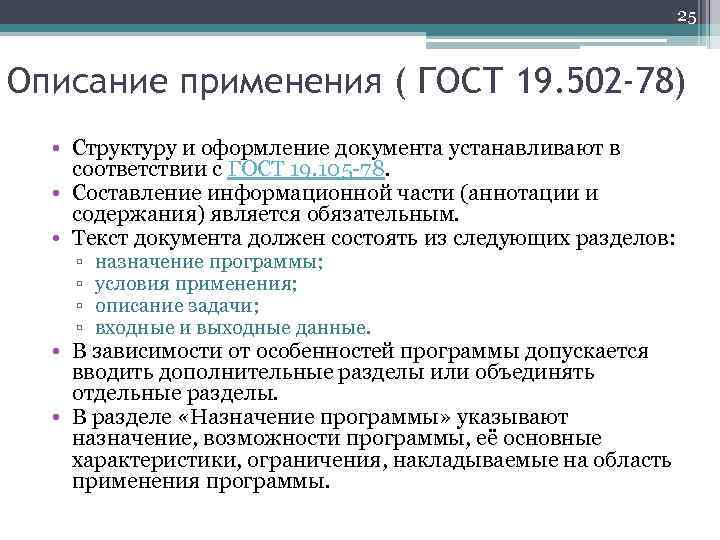 25

Описание применения ( ГОСТ 19.502-78)

• Структуру и оформление документа устанавливают в соответствии с ГОСТ 19.105-78.
• Составление информационной части (аннотации и содержания) является обязательным.
• Текст документа должен состоять из следующих разделов:
▫ назначение программы;
▫ условия применения;
▫ описание задачи;
▫ входные и выходные данные.
• В зависимости от особенностей программы допускается вводить дополнительные разделы или объединять отдельные разделы.
• В разделе «Назначение программы» указывают назначение, возможности программы, её основные характеристики, ограничения, накладываемые на область применения программы.